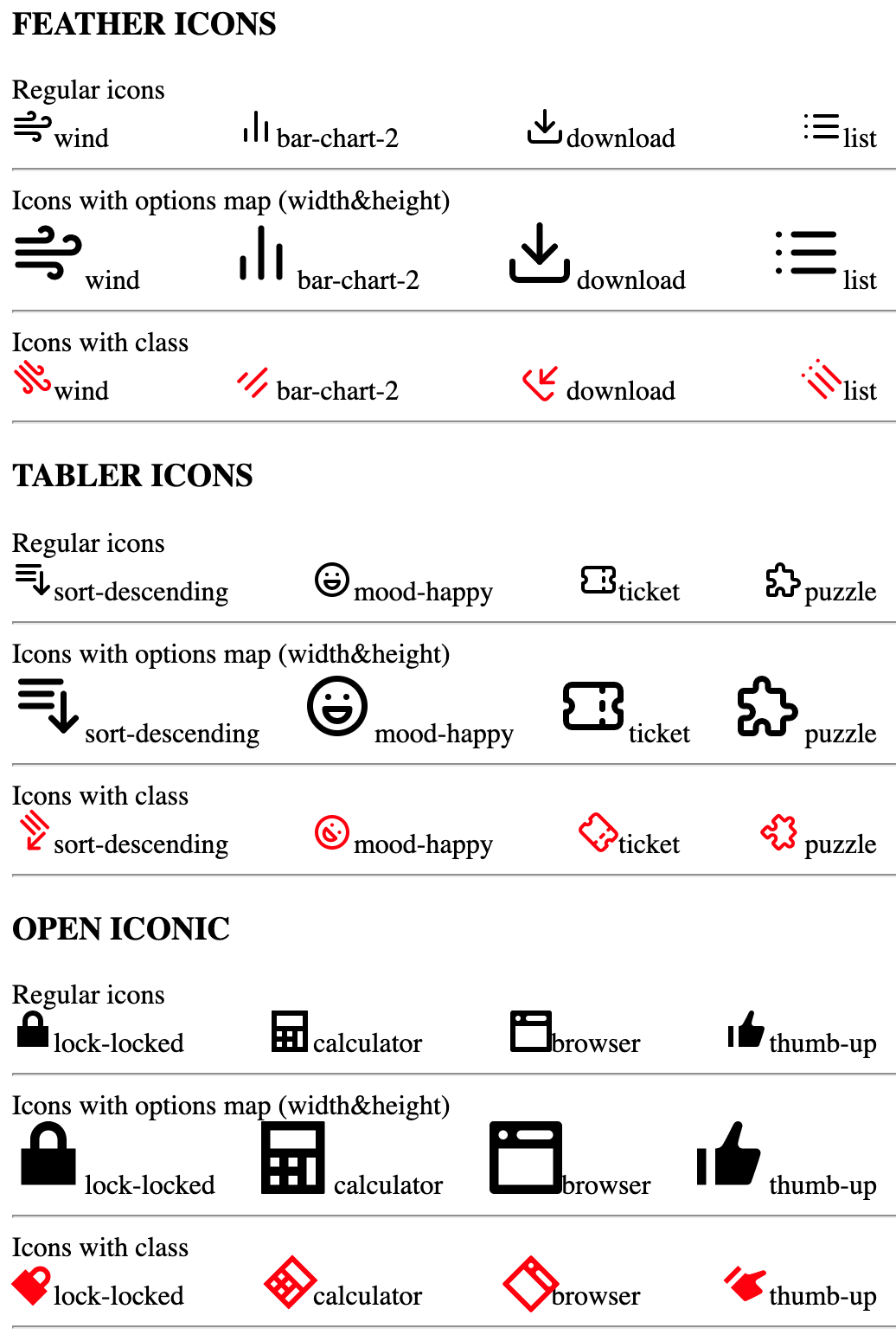 FEATHER ICONS

Regular icons
wind bar-chart-2 download list

Icons with options map (width&height)
wind bar-chart-2 download list

Icons with class
wind bar-chart-2 download list

TABLER ICONS

Regular icons
sort-descending mood-happy ticket puzzle

Icons with options map (width&height)
sort-descending mood-happy ticket puzzle

Icons with class
sort-descending mood-happy ticket puzzle

OPEN ICONIC

Regular icons
lock-locked calculator browser thumb-up

Icons with options map (width&height)
lock-locked calculator browser thumb-up

Icons with class
lock-locked calculator browser thumb-up